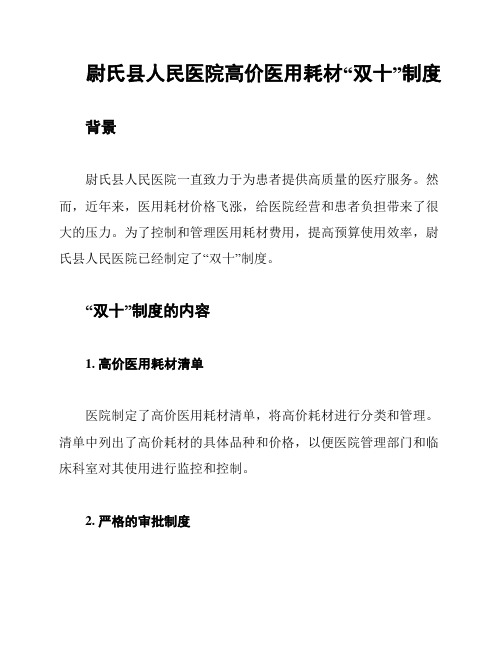 尉氏县人民医院高价医用耗材“双十”制度

背景

尉氏县人民医院一直致力于为患者提供高质量的医疗服务。然而，近年来，医用耗材价格飞涨，给医院经营和患者负担带来了很大的压力。为了控制和管理医用耗材费用，提高预算使用效率，尉氏县人民医院已经制定了“双十”制度。

“双十”制度的内容

1. 高价医用耗材清单

医院制定了高价医用耗材清单，将高价耗材进行分类和管理。清单中列出了高价耗材的具体品种和价格，以便医院管理部门和临床科室对其使用进行监控和控制。

2. 严格的审批制度